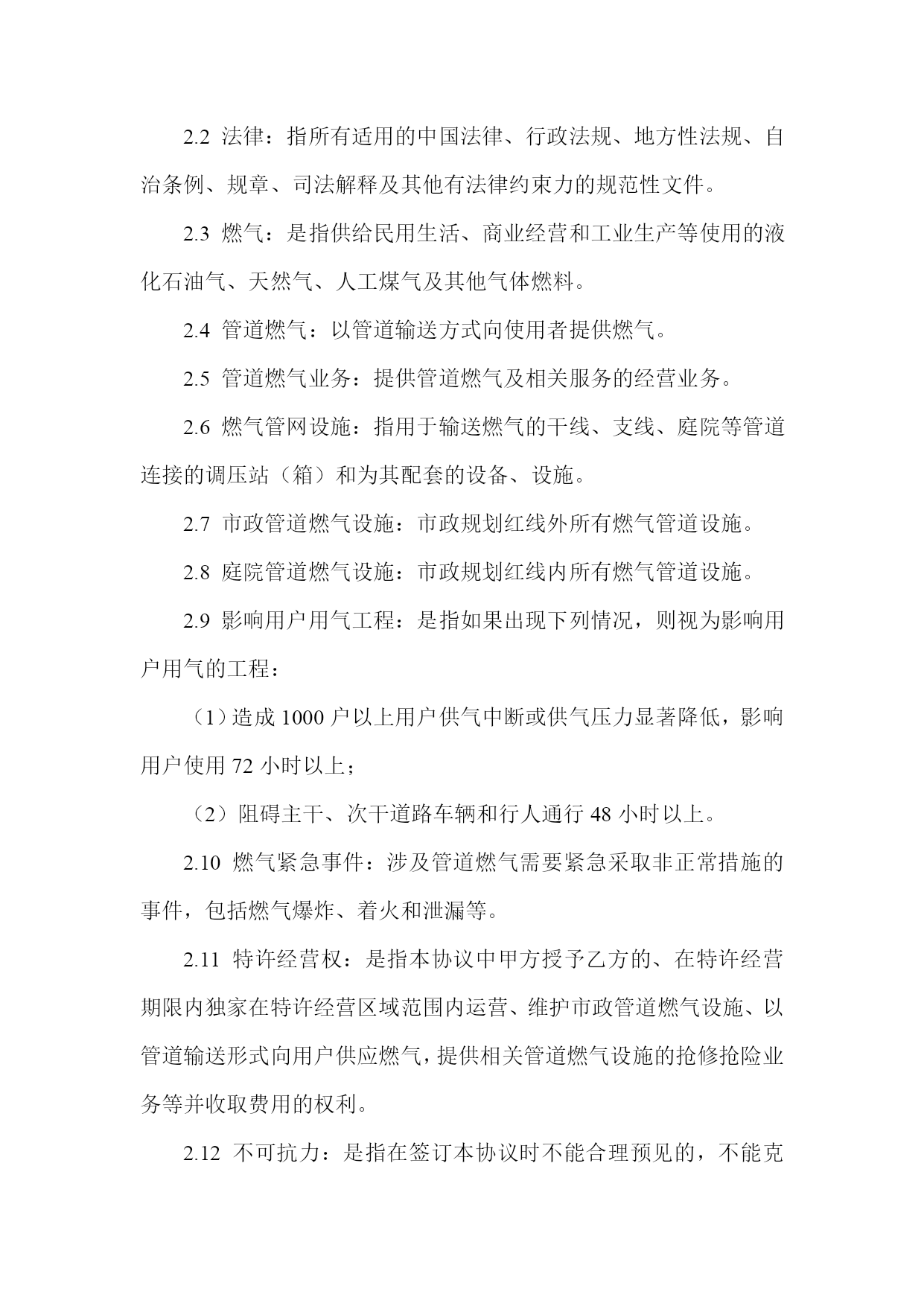 2.2 法律：指所有适用的中国法律、行政法规、地方性法规、自治条例、规章、司法解释及其他有法律约束力的规范性文件。

2.3 燃气：是指供给民用生活、商业经营和工业生产等使用的液化石油气、天然气、人工煤气及其他气体燃料。

2.4 管道燃气：以管道输送方式向使用者提供燃气。

2.5 管道燃气业务：提供管道燃气及相关服务的经营业务。

2.6 燃气管网设施：指用于输送燃气的干线、支线、庭院等管道连接的调压站（箱）和为其配套的设备、设施。

2.7 市政管道燃气设施：市政规划红线外所有燃气管道设施。

2.8 庭院管道燃气设施：市政规划红线内所有燃气管道设施。

2.9 影响用户用气工程：是指如果出现下列情况，则视为影响用户用气的工程：

（1）造成 1000 户以上用户供气中断或供气压力显著降低，影响用户使用 72 小时以上；

（2）阻碍主干、次干道路车辆和行人通行 48 小时以上。

2.10 燃气紧急事件：涉及管道燃气需要紧急采取非正常措施的事件，包括燃气爆炸、着火和泄漏等。

2.11 特许经营权：是指本协议中甲方授予乙方的、在特许经营期限内独家在特许经营区域范围内运营、维护市政管道燃气设施、以管道输送形式向用户供应燃气，提供相关管道燃气设施的抢修抢险业务等并收取费用的权利。

2.12 不可抗力：是指在签订本协议时不能合理预见的，不能克